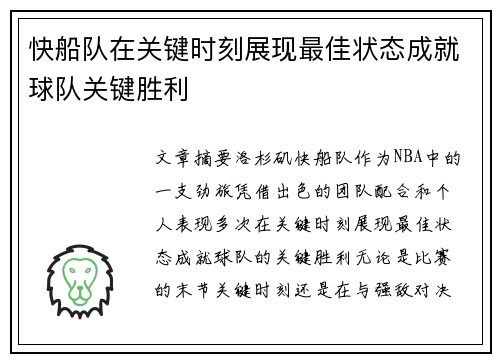 快船队在关键时刻展现最佳状态成就球队关键胜利

文章摘要洛杉矶快船队作为NBA中的一支劲旅凭借出色的团队配合和个人表现多次在关键时刻展现最佳状态成就球队的关键胜利无论是比赛的末节关键时刻还是在与强敌对决